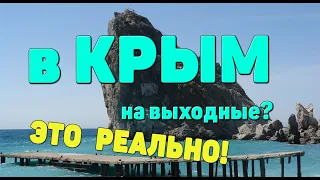 в КРЫМ

на выходные?

ЭТО РЕАЛЬНО!